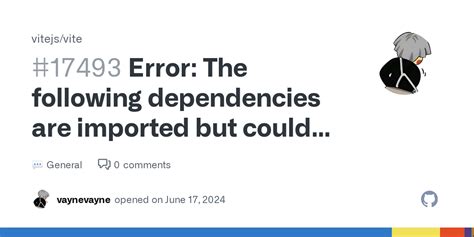 vitejs/vite

#17493 Error: The following dependencies are imported but could...

General

0 comments

vaynevayne opened on June 17, 2024